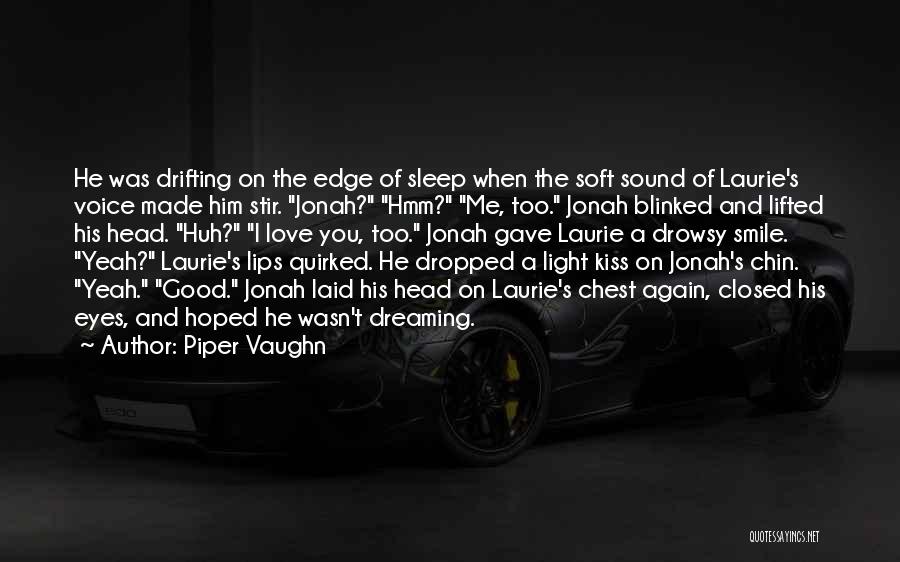 He was drifting on the edge of sleep when the soft sound of Laurie's voice made him stir. "Jonah?" "Hmm?" "Me, too." Jonah blinked and lifted his head. "Huh?" "I love you, too." Jonah gave Laurie a drowsy smile. "Yeah?" Laurie's lips quirked. He dropped a light kiss on Jonah's chin. "Yeah." "Good." Jonah laid his head on Laurie's chest again, closed his eyes, and hoped he wasn't dreaming.

~ Author: Piper Vaughn

QUOTESSAYINGS.NET